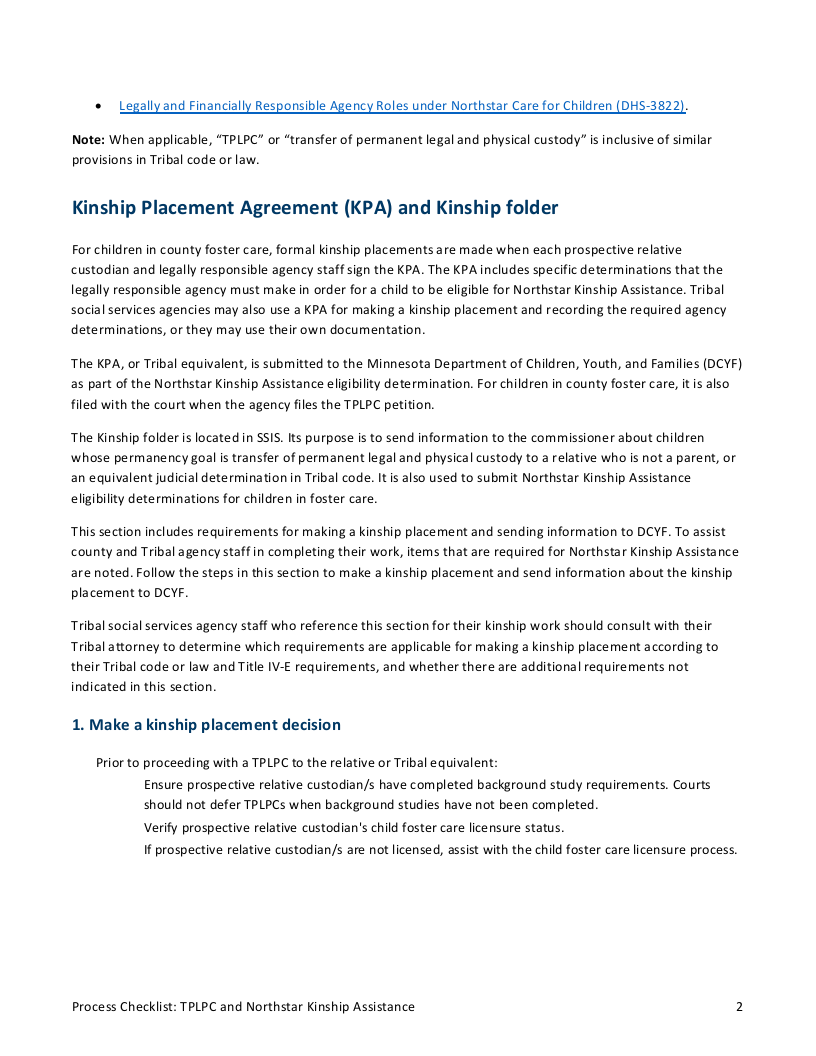 • Legally and Financially Responsible Agency Roles under Northstar Care for Children (DHS-3822).

Note: When applicable, "TPLPC" or "transfer of permanent legal and physical custody" is inclusive of similar provisions in Tribal code or law.

Kinship Placement Agreement (KPA) and Kinship folder

For children in county foster care, formal kinship placements are made when each prospective relative custodian and legally responsible agency staff sign the KPA. The KPA includes specific determinations that the legally responsible agency must make in order for a child to be eligible for Northstar Kinship Assistance. Tribal social services agencies may also use a KPA for making a kinship placement and recording the required agency determinations, or they may use their own documentation.

The KPA, or Tribal equivalent, is submitted to the Minnesota Department of Children, Youth, and Families (DCYF) as part of the Northstar Kinship Assistance eligibility determination. For children in county foster care, it is also filed with the court when the agency files the TPLPC petition.

The Kinship folder is located in SSIS. Its purpose is to send information to the commissioner about children whose permanency goal is transfer of permanent legal and physical custody to a relative who is not a parent, or an equivalent judicial determination in Tribal code. It is also used to submit Northstar Kinship Assistance eligibility determinations for children in foster care.

This section includes requirements for making a kinship placement and sending information to DCYF. To assist county and Tribal agency staff in completing their work, items that are required for Northstar Kinship Assistance are noted. Follow the steps in this section to make a kinship placement and send information about the kinship placement to DCYF.

Tribal social services agency staff who reference this section for their kinship work should consult with their Tribal attorney to determine which requirements are applicable for making a kinship placement according to their Tribal code or law and Title IV-E requirements, and whether there are additional requirements not indicated in this section.

1. Make a kinship placement decision

Prior to proceeding with a TPLPC to the relative or Tribal equivalent:

Ensure prospective relative custodian/s have completed background study requirements. Courts should not defer TPLPCs when background studies have not been completed.

Verify prospective relative custodian's child foster care licensure status.

If prospective relative custodian/s are not licensed, assist with the child foster care licensure process.

Process Checklist: TPLPC and Northstar Kinship Assistance 2